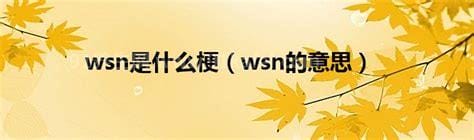 wsn是什么梗（wsn的意思）